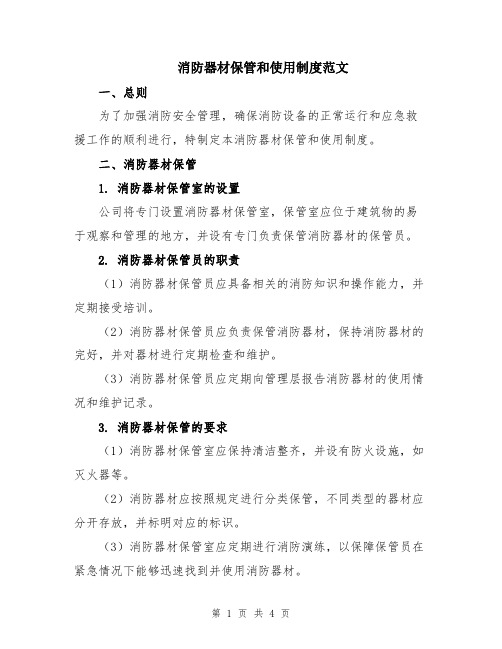 消防器材保管和使用制度范文

一、总则

为了加强消防安全管理，确保消防设备的正常运行和应急救援工作的顺利进行，特制定本消防器材保管和使用制度。

二、消防器材保管

1. 消防器材保管室的设置

公司将专门设置消防器材保管室，保管室应位于建筑物的易于观察和管理的地方，并设有专门负责保管消防器材的保管员。

2. 消防器材保管员的职责

（1）消防器材保管员应具备相关的消防知识和操作能力，并定期接受培训。

（2）消防器材保管员应负责保管消防器材，保持消防器材的完好，并对器材进行定期检查和维护。

（3）消防器材保管员应定期向管理层报告消防器材的使用情况和维护记录。

3. 消防器材保管的要求

（1）消防器材保管室应保持清洁整齐，并设有防火设施，如灭火器等。

（2）消防器材应按照规定进行分类保管，不同类型的器材应分开存放，并标明对应的标识。

（3）消防器材保管室应定期进行消防演练，以保障保管员在紧急情况下能够迅速找到并使用消防器材。

第 1 页 共 4 页